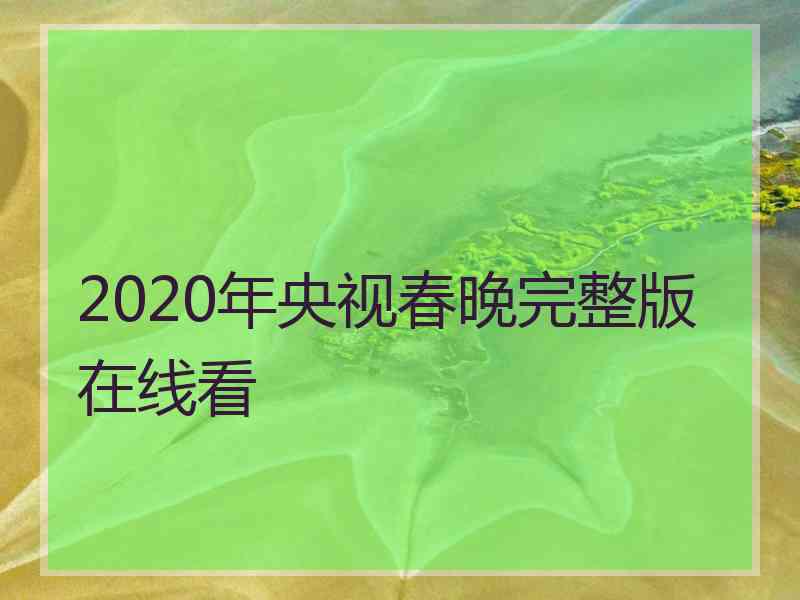 2020年央视春晚完整版在线看